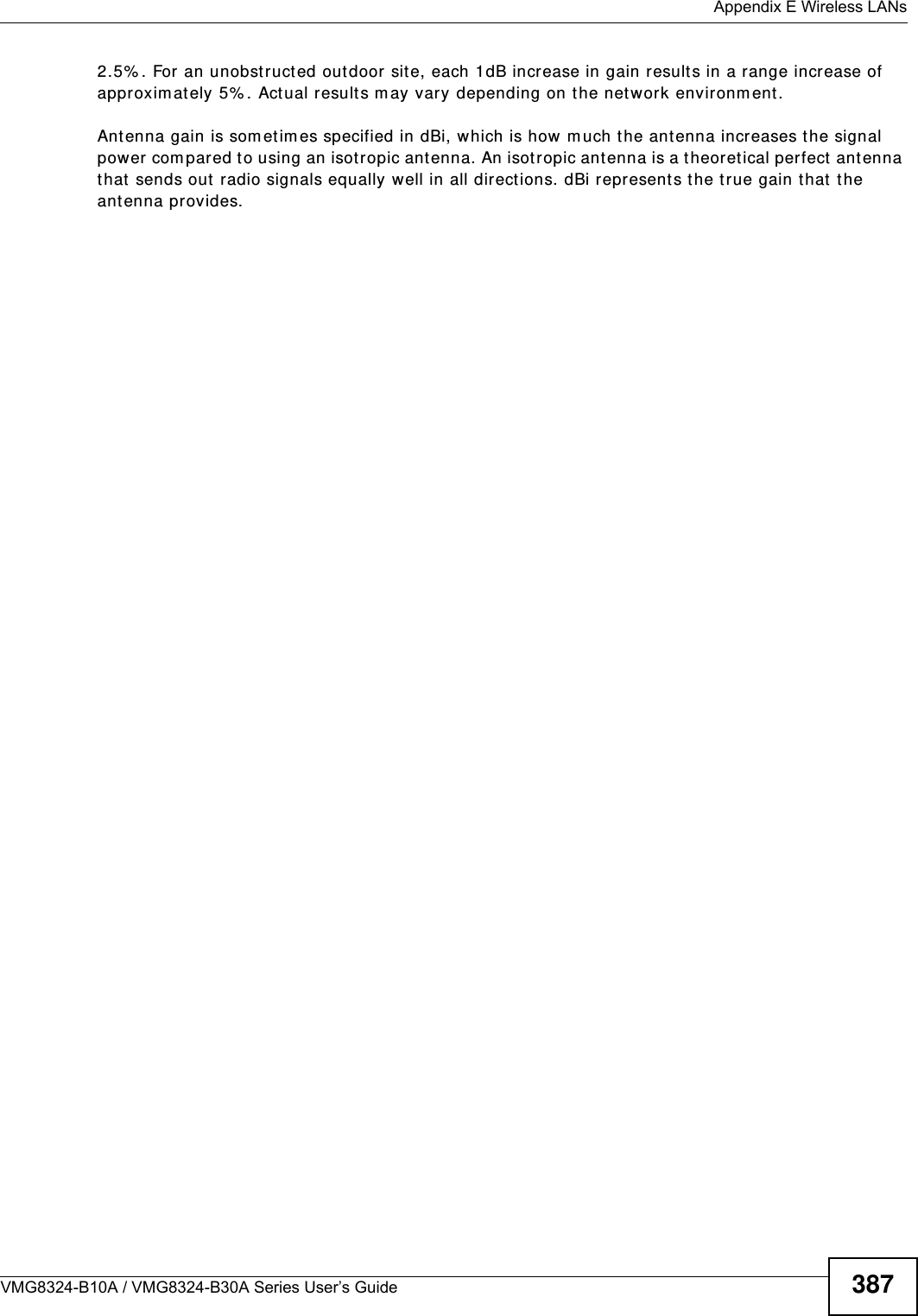 Appendix E Wireless LANs

2.5%. For an unobstructed outdoor site, each 1dB increase in gain results in a range increase of approximately 5%. Actual results may vary depending on the network environment.

Antenna gain is sometimes specified in dBi, which is how much the antenna increases the signal power compared to using an isotropic antenna. An isotropic antenna is a theoretical perfect antenna that sends out radio signals equally well in all directions. dBi represents the true gain that the antenna provides.

VMG8324-B10A / VMG8324-B30A Series User's Guide

387